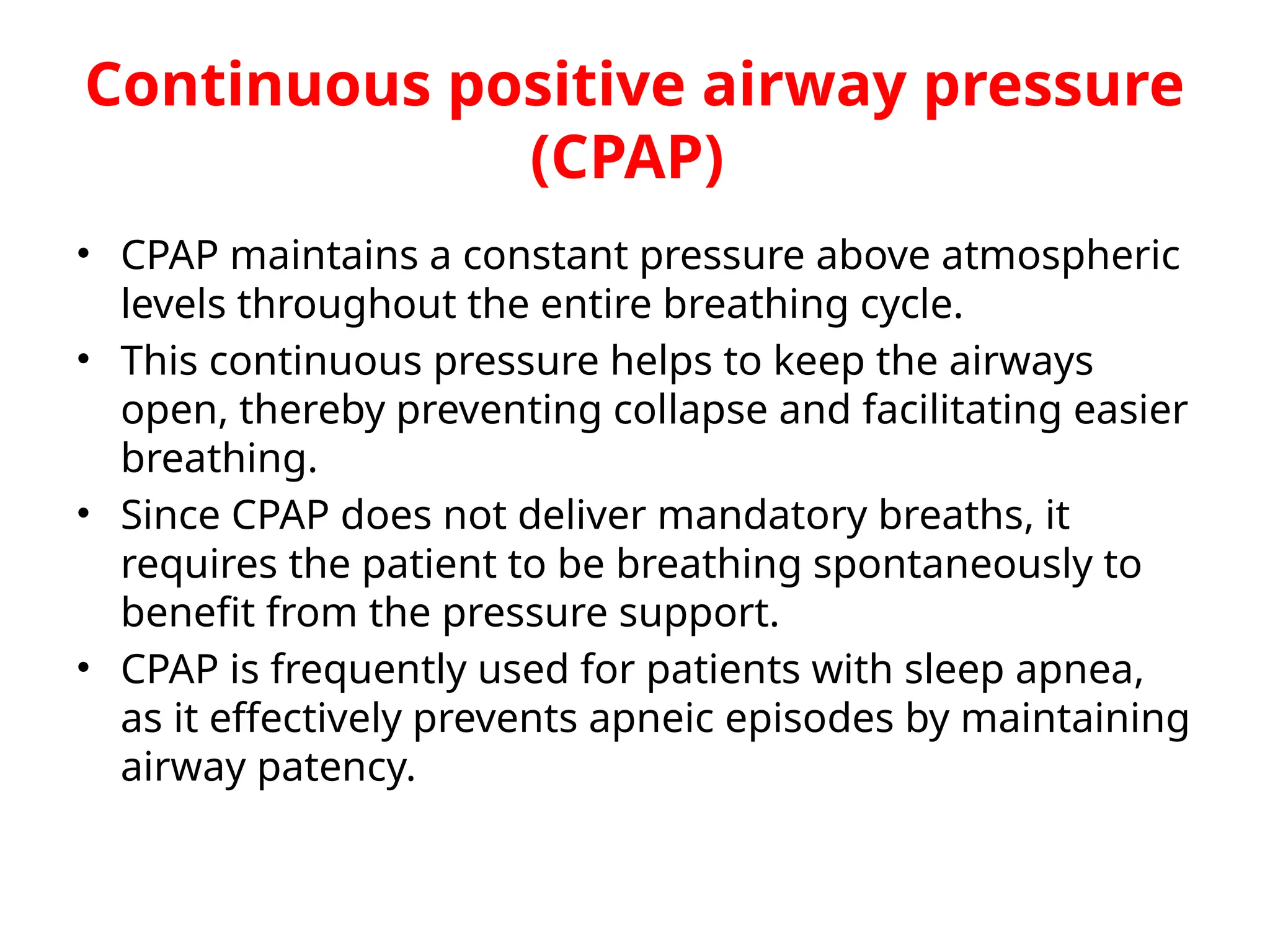 Continuous positive airway pressure (CPAP)

• CPAP maintains a constant pressure above atmospheric levels throughout the entire breathing cycle.
• This continuous pressure helps to keep the airways open, thereby preventing collapse and facilitating easier breathing.
• Since CPAP does not deliver mandatory breaths, it requires the patient to be breathing spontaneously to benefit from the pressure support.
• CPAP is frequently used for patients with sleep apnea, as it effectively prevents apneic episodes by maintaining airway patency.